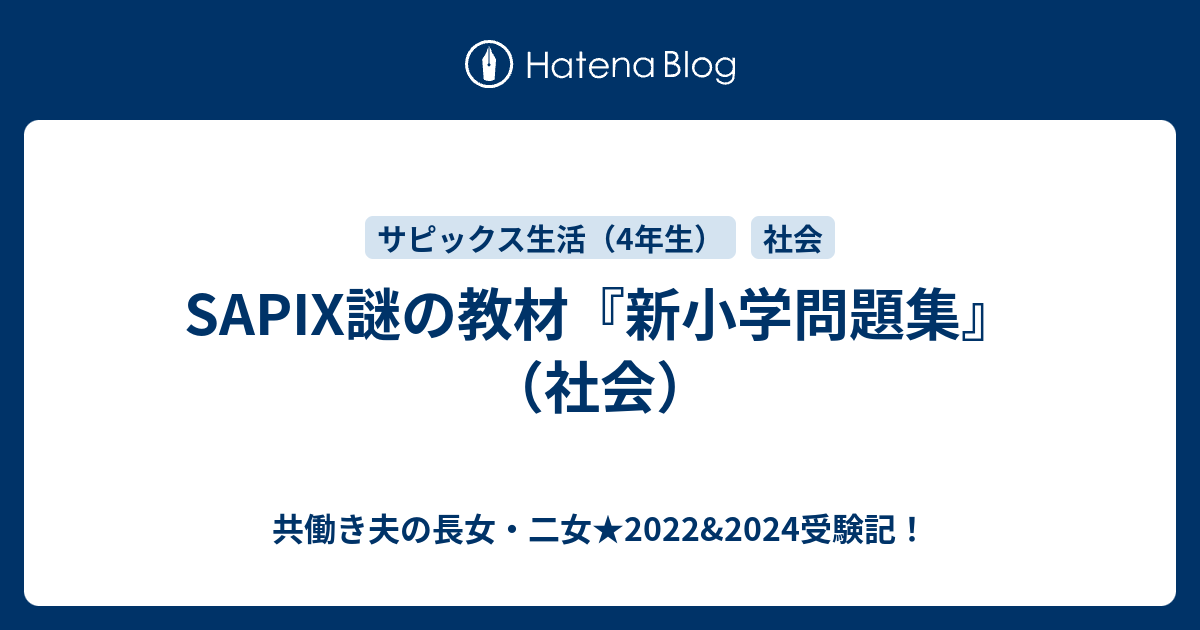 Hatena Blog

サピックス生活（4年生）

社会

SAPIX謎の教材『新小学問題集』（社会）

共働き夫の長女・二女★2022&2024受験記！